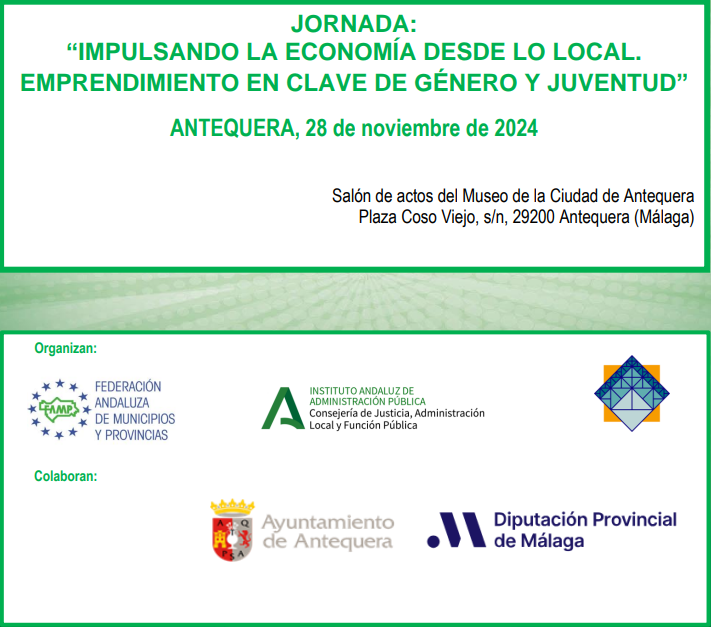 JORNADA:
"IMPULSANDO LA ECONOMÍA DESDE LO LOCAL.
EMPRENDIMIENTO EN CLAVE DE GÉNERO Y JUVENTUD"

ANTEQUERA, 28 de noviembre de 2024

Salón de actos del Museo de la Ciudad de Antequera
Plaza Coso Viejo, s/n, 29200 Antequera (Málaga)

Organizan:

FAMP
FEDERACIÓN
ANDALUZA
DE MUNICIPIOS
Y PROVINCIAS

INSTITUTO ANDALUZ DE
ADMINISTRACIÓN PÚBLICA
Consejería de Justicia, Administración
Local y Función Pública

Colaboran:

Ayuntamiento
de Antequera

Diputación Provincial
de Málaga